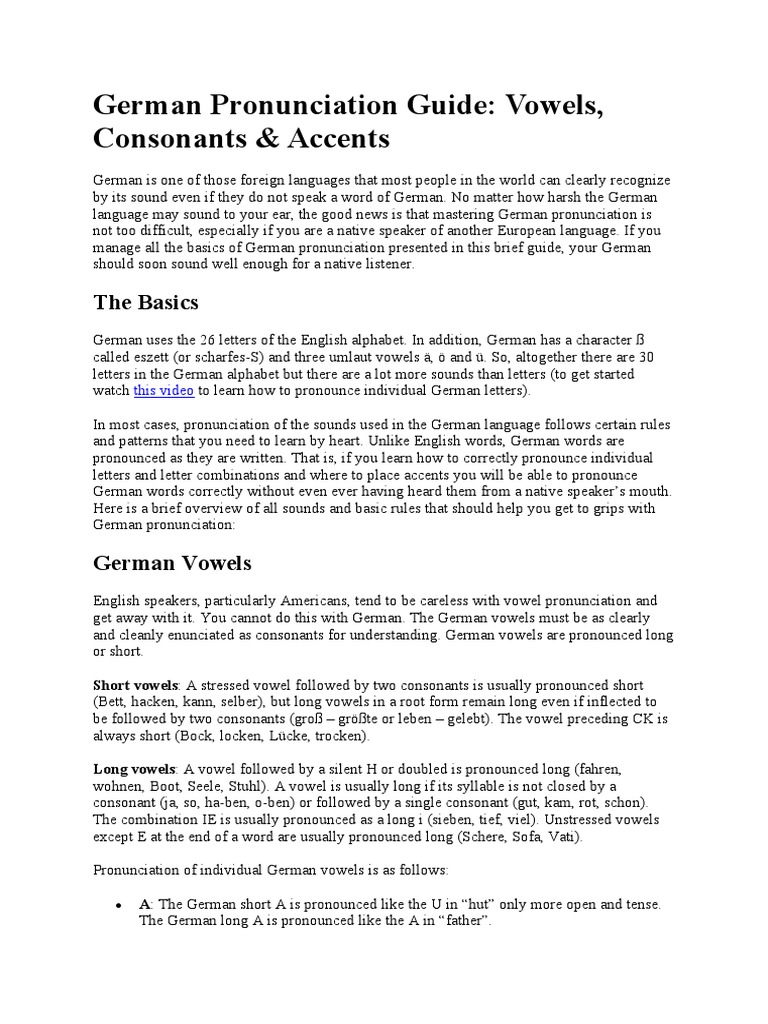 German Pronunciation Guide: Vowels, Consonants & Accents

German is one of those foreign languages that most people in the world can clearly recognize by its sound even if they do not speak a word of German. No matter how harsh the German language may sound to your ear, the good news is that mastering German pronunciation is not too difficult, especially if you are a native speaker of another European language. If you manage all the basics of German pronunciation presented in this brief guide, your German should soon sound well enough for a native listener.

The Basics

German uses the 26 letters of the English alphabet. In addition, German has a character ß called eszett (or scharfes-S) and three umlaut vowels ä, ö and ü. So, altogether there are 30 letters in the German alphabet but there are a lot more sounds than letters (to get started watch this video to learn how to pronounce individual German letters).

In most cases, pronunciation of the sounds used in the German language follows certain rules and patterns that you need to learn by heart. Unlike English words, German words are pronounced as they are written. That is, if you learn how to correctly pronounce individual letters and letter combinations and where to place accents you will be able to pronounce German words correctly without even ever having heard them from a native speaker's mouth. Here is a brief overview of all sounds and basic rules that should help you get to grips with German pronunciation:

German Vowels

English speakers, particularly Americans, tend to be careless with vowel pronunciation and get away with it. You cannot do this with German. The German vowels must be as clearly and cleanly enunciated as consonants for understanding. German vowels are pronounced long or short.

Short vowels: A stressed vowel followed by two consonants is usually pronounced short (Bett, hacken, kann, selber), but long vowels in a root form remain long even if inflected to be followed by two consonants (groß – größte or leben – gelebt). The vowel preceding CK is always short (Bock, locken, Lücke, trocken).

Long vowels: A vowel followed by a silent H or doubled is pronounced long (fahren, wohnen, Boot, Seele, Stuhl). A vowel is usually long if its syllable is not closed by a consonant (ja, so, ha-ben, o-ben) or followed by a single consonant (gut, kam, rot, schon). The combination IE is usually pronounced as a long i (sieben, tief, viel). Unstressed vowels except E at the end of a word are usually pronounced long (Schere, Sofa, Vati).

Pronunciation of individual German vowels is as follows:

• A: The German short A is pronounced like the U in "hut" only more open and tense. The German long A is pronounced like the A in "father".